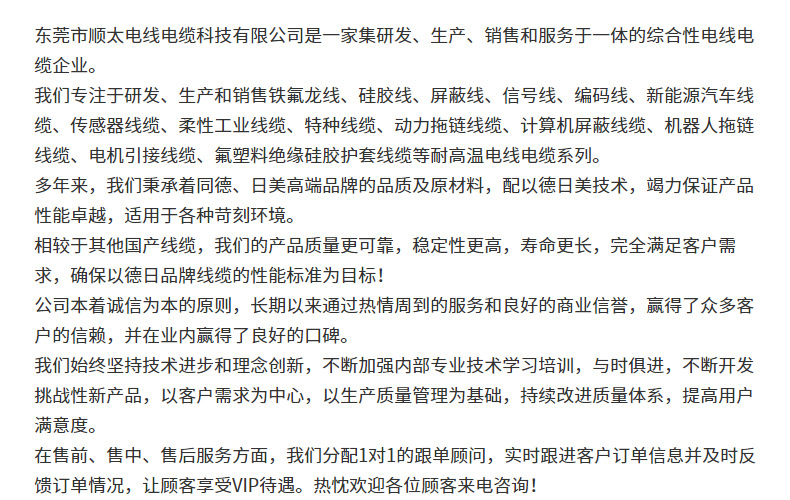 东莞市顺太电线电缆科技有限公司是一家集研发、生产、销售和服务于一体的综合性电线电缆企业。
我们专注于研发、生产和销售铁氟龙线、硅胶线、屏蔽线、信号线、编码线、新能源汽车线缆、传感器线缆、柔性工业线缆、特种线缆、动力拖链线缆、计算机屏蔽线缆、机器人拖链线缆、电机引接线缆、氟塑料绝缘硅胶护套线缆等耐高温电线电缆系列。
多年来，我们秉承着同德、日美高端品牌的品质及原材料，配以德日美技术，竭力保证产品性能卓越，适用于各种苛刻环境。
相较于其他国产线缆，我们的产品质量更可靠，稳定性更高，寿命更长，完全满足客户需求，确保以德日品牌线缆的性能标准为目标！
公司本着诚信为本的原则，长期以来通过热情周到的服务和良好的商业信誉，赢得了众多客户的信赖，并在业内赢得了良好的口碑。
我们始终坚持技术进步和理念创新，不断加强内部专业技术学习培训，与时俱进，不断开发挑战性新产品，以客户需求为中心，以生产质量管理为基础，持续改进质量体系，提高用户满意度。
在售前、售中、售后服务方面，我们分配1对1的跟单顾问，实时跟进客户订单信息并及时反馈订单情况，让顾客享受VIP待遇。热忱欢迎各位顾客来电咨询！